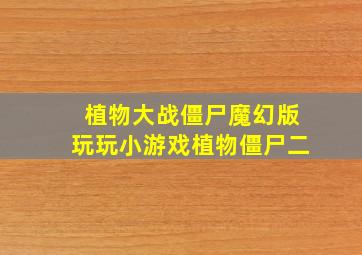 植物大战僵尸魔幻版
玩玩小游戏植物僵尸二